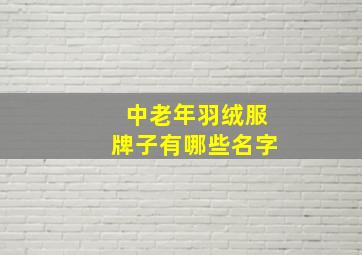 中老年羽绒服
牌子有哪些名字